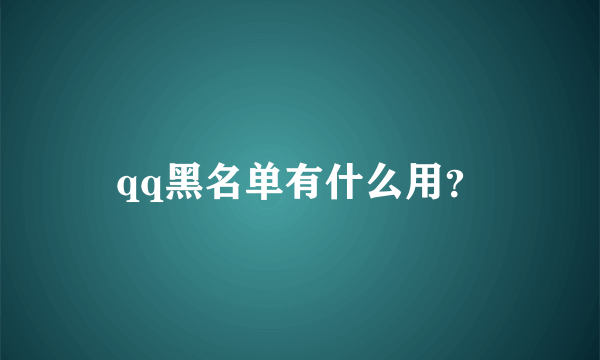 qq黑名单有什么用?